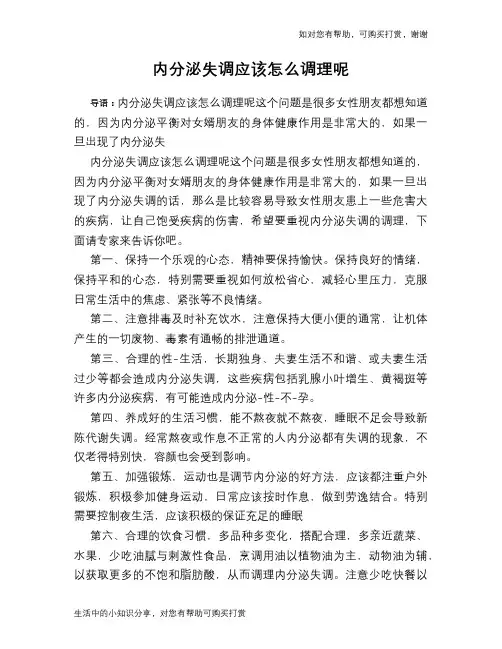 如对您有帮助，可购买打赏，谢谢

内分泌失调应该怎么调理呢

导语：内分泌失调应该怎么调理呢这个问题是很多女性朋友都想知道的，因为内分泌平衡对女婿朋友的身体健康作用是非常大的，如果一旦出现了内分泌失

内分泌失调应该怎么调理呢这个问题是很多女性朋友都想知道的，因为内分泌平衡对女婿朋友的身体健康作用是非常大的，如果一旦出现了内分泌失调的话，那么是比较容易导致女性朋友患上一些危害大的疾病，让自己饱受疾病的伤害，希望要重视内分泌失调的调理，下面请专家来告诉你吧。

第一、保持一个乐观的心态，精神要保持愉快。保持良好的情绪，保持平和的心态，特别需要重视如何放松省心，减轻心里压力，克服日常生活中的焦虑、紧张等不良情绪。

第二、注意排毒及时补充饮水，注意保持大便小便的通常，让机体产生的一切废物、毒素有通畅的排泄通道。

第三、合理的性-生活，长期独身、夫妻生活不和谐、或夫妻生活过少等都会造成内分泌失调，这些疾病包括乳腺小叶增生、黄褐斑等许多内分泌疾病，有可能造成内分泌-性-不-孕。

第四、养成好的生活习惯，能不熬夜就不熬夜，睡眠不足会导致新陈代谢失调。经常熬夜或作息不正常的人内分泌都有失调的现象，不仅老得特别快，容颜也会受到影响。

第五、加强锻炼，运动也是调节内分泌的好方法，应该都注重户外锻炼，积极参加健身运动，日常应该按时作息，做到劳逸结合。特别需要控制夜生活，应该积极的保证充足的睡眠

第六、合理的饮食习惯，多品种多变化，搭配合理，多亲近蔬菜、水果，少吃油腻与刺激性食品，烹调用油以植物油为主，动物油为辅，以获取更多的不饱和脂肪酸，从而调理内分泌失调。注意少吃快餐以

生活中的小知识分享，对您有帮助可购买打赏